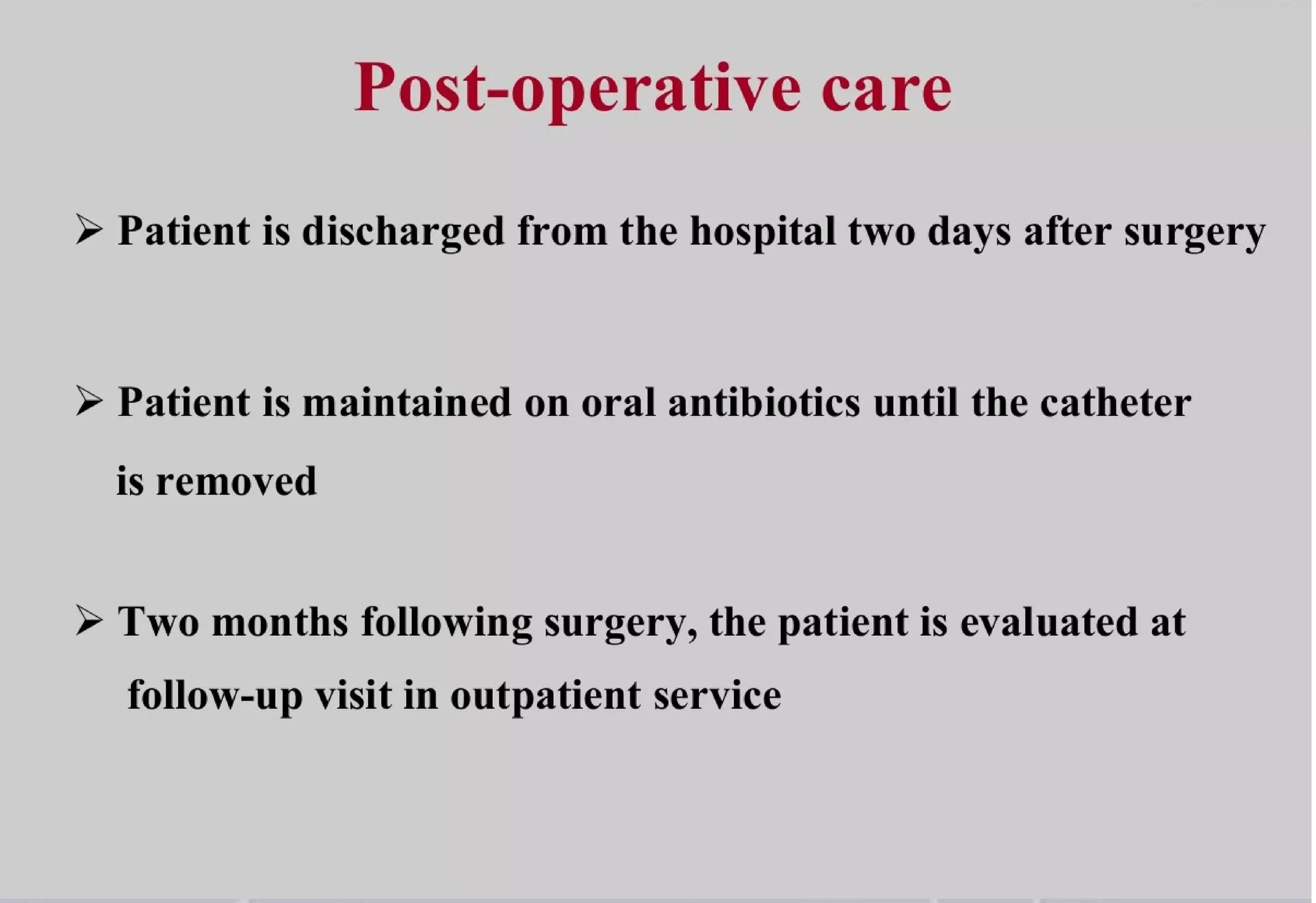 Post-operative care

➢ Patient is discharged from the hospital two days after surgery

➢ Patient is maintained on oral antibiotics until the catheter is removed

➢ Two months following surgery, the patient is evaluated at follow-up visit in outpatient service